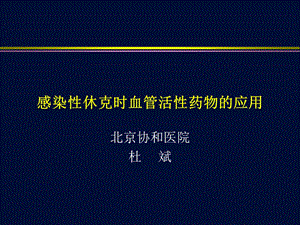 感染性休克时血管活性药物的应用

北京协和医院
杜 斌